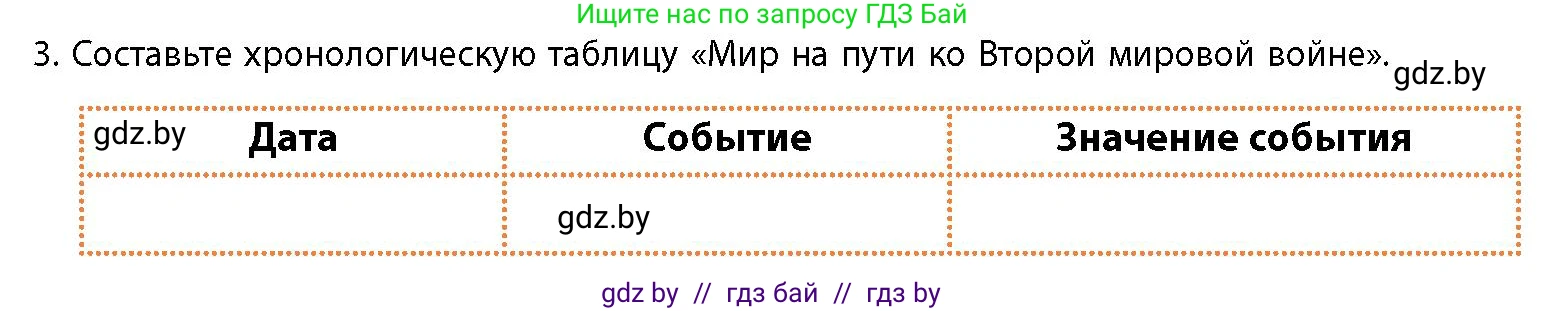 Ищите нас по запросу ГДЗ Бай

3. Составьте хронологическую таблицу «Мир на пути ко Второй мировой войне». gdz.by

| gdz.by Дата | Событие | Значение события |
|---|---|---|
| | gdz.by | |

gdz by // гдз бай // гдз by